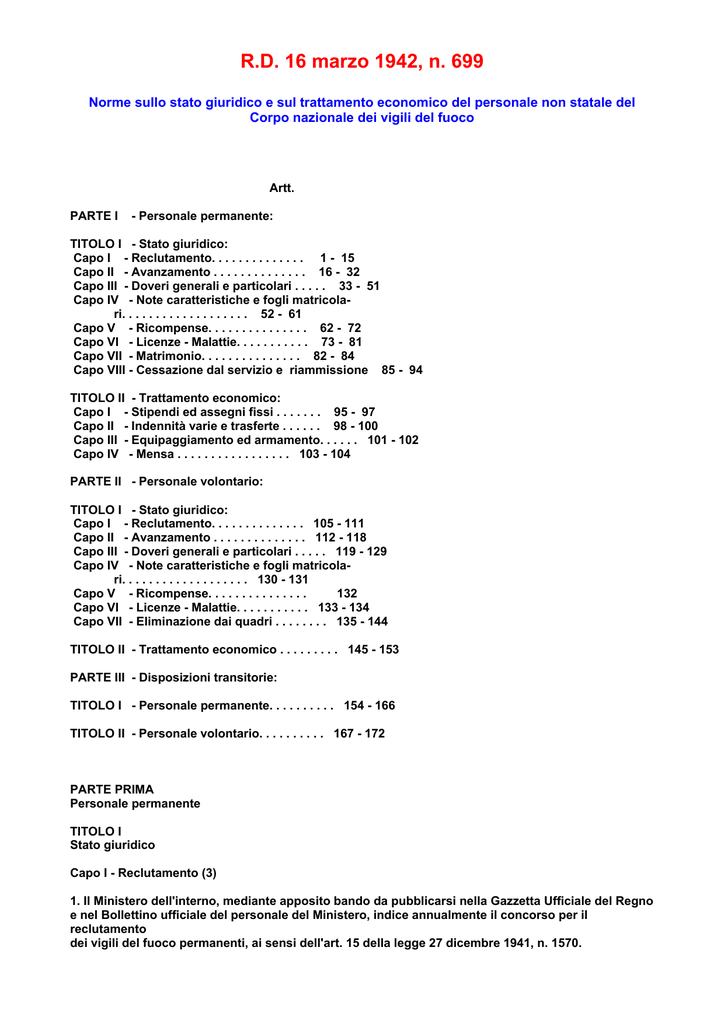 R.D. 16 marzo 1942, n. 699

Norme sullo stato giuridico e sul trattamento economico del personale non statale del Corpo nazionale dei vigili del fuoco

Artt.

PARTE I - Personale permanente:

TITOLO I - Stato giuridico:
Capo I - Reclutamento. . . . . . . . . . . . . . 1 - 15
Capo II - Avanzamento . . . . . . . . . . . . . . 16 - 32
Capo III - Doveri generali e particolari . . . . . 33 - 51
Capo IV - Note caratteristiche e fogli matricolari. . . . . . . . . . . . . . . . . . . 52 - 61
Capo V - Ricompense. . . . . . . . . . . . . . . 62 - 72
Capo VI - Licenze - Malattie. . . . . . . . . . . 73 - 81
Capo VII - Matrimonio. . . . . . . . . . . . . . . 82 - 84
Capo VIII - Cessazione dal servizio e riammissione 85 - 94

TITOLO II - Trattamento economico:
Capo I - Stipendi ed assegni fissi . . . . . . . 95 - 97
Capo II - Indennità varie e trasferte . . . . . . 98 - 100
Capo III - Equipaggiamento ed armamento. . . . . . 101 - 102
Capo IV - Mensa . . . . . . . . . . . . . . . . . 103 - 104

PARTE II - Personale volontario:

TITOLO I - Stato giuridico:
Capo I - Reclutamento. . . . . . . . . . . . . . 105 - 111
Capo II - Avanzamento . . . . . . . . . . . . . . 112 - 118
Capo III - Doveri generali e particolari . . . . . 119 - 129
Capo IV - Note caratteristiche e fogli matricolari. . . . . . . . . . . . . . . . . . . 130 - 131
Capo V - Ricompense. . . . . . . . . . . . . . . 132
Capo VI - Licenze - Malattie. . . . . . . . . . . 133 - 134
Capo VII - Eliminazione dai quadri . . . . . . . . 135 - 144

TITOLO II - Trattamento economico . . . . . . . . . 145 - 153

PARTE III - Disposizioni transitorie:

TITOLO I - Personale permanente. . . . . . . . . . 154 - 166

TITOLO II - Personale volontario. . . . . . . . . . 167 - 172

PARTE PRIMA
Personale permanente

TITOLO I
Stato giuridico

Capo I - Reclutamento (3)

1. Il Ministero dell'interno, mediante apposito bando da pubblicarsi nella Gazzetta Ufficiale del Regno e nel Bollettino ufficiale del personale del Ministero, indice annualmente il concorso per il reclutamento
dei vigili del fuoco permanenti, ai sensi dell'art. 15 della legge 27 dicembre 1941, n. 1570.